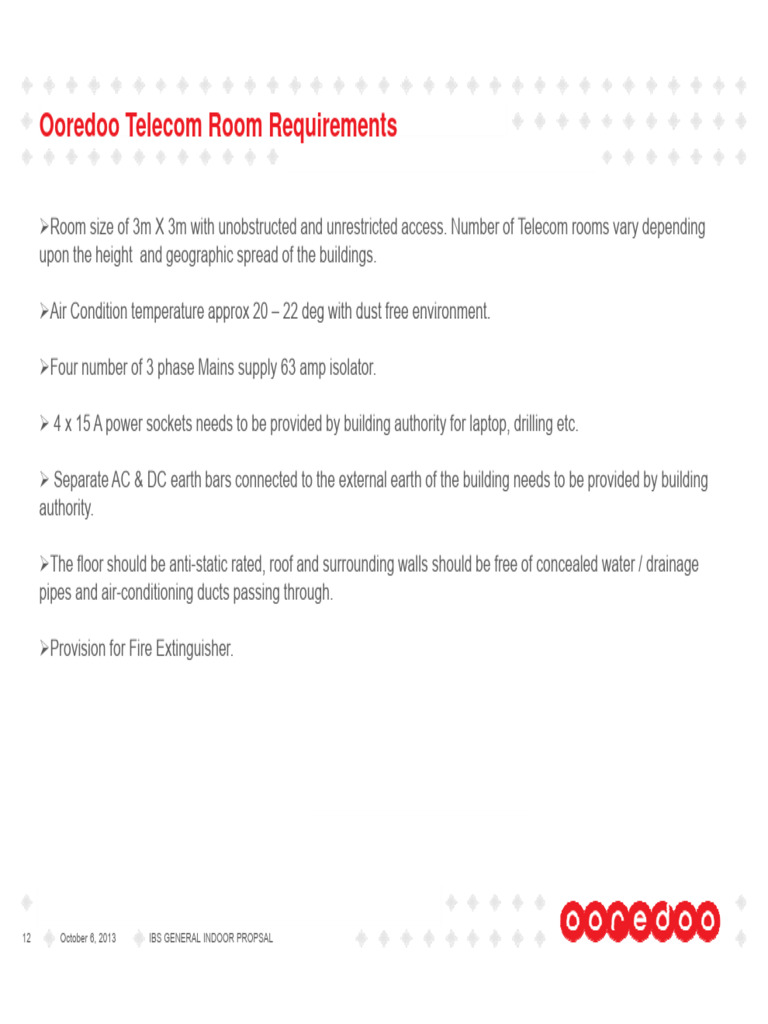 Ooredoo Telecom Room Requirements

➢Room size of 3m X 3m with unobstructed and unrestricted access. Number of Telecom rooms vary depending upon the height and geographic spread of the buildings.

➢Air Condition temperature approx 20 – 22 deg with dust free environment.

➢Four number of 3 phase Mains supply 63 amp isolator.

➢ 4 x 15 A power sockets needs to be provided by building authority for laptop, drilling etc.

➢ Separate AC & DC earth bars connected to the external earth of the building needs to be provided by building authority.

➢The floor should be anti-static rated, roof and surrounding walls should be free of concealed water / drainage pipes and air-conditioning ducts passing through.

➢Provision for Fire Extinguisher.

12 October 6, 2013 IBS GENERAL INDOOR PROPSAL

ooredoo